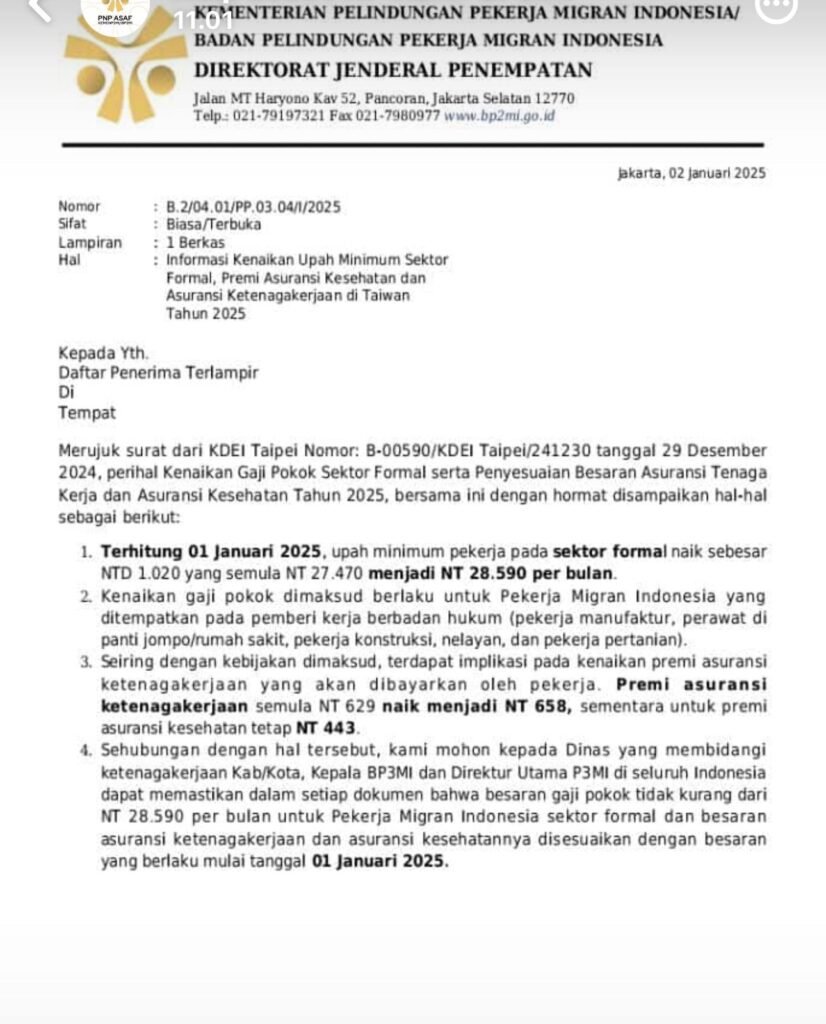 PNP ASAF

11.01

KEMENTERIAN PELINDUNGAN PEKERJA MIGRAN INDONESIA/
BADAN PELINDUNGAN PEKERJA MIGRAN INDONESIA
DIREKTORAT JENDERAL PENEMPATAN
Jalan MT Haryono Kav 52, Pancoran, Jakarta Selatan 12770
Telp.: 021-79197321 Fax 021-7980977 www.bp2mi.go.id

Jakarta, 02 Januari 2025

Nomor : B.2/04.01/PP.03.04/I/2025
Sifat : Biasa/Terbuka
Lampiran : 1 Berkas
Hal : Informasi Kenaikan Upah Minimum Sektor Formal, Premi Asuransi Kesehatan dan Asuransi Ketenagakerjaan di Taiwan Tahun 2025

Kepada Yth.
Daftar Penerima Terlampir
Di
Tempat

Merujuk surat dari KDEI Taipei Nomor: B-00590/KDEI Taipei/241230 tanggal 29 Desember 2024, perihal Kenaikan Gaji Pokok Sektor Formal serta Penyesuaian Besaran Asuransi Tenaga Kerja dan Asuransi Kesehatan Tahun 2025, bersama ini dengan hormat disampaikan hal-hal sebagai berikut:

1. Terhitung 01 Januari 2025, upah minimum pekerja pada sektor formal naik sebesar NTD 1.020 yang semula NT 27.470 menjadi NT 28.590 per bulan.
2. Kenaikan gaji pokok dimaksud berlaku untuk Pekerja Migran Indonesia yang ditempatkan pada pemberi kerja berbadan hukum (pekerja manufaktur, perawat di panti jompo/rumah sakit, pekerja konstruksi, nelayan, dan pekerja pertanian).
3. Seiring dengan kebijakan dimaksud, terdapat implikasi pada kenaikan premi asuransi ketenagakerjaan yang akan dibayarkan oleh pekerja. Premi asuransi ketenagakerjaan semula NT 629 naik menjadi NT 658, sementara untuk premi asuransi kesehatan tetap NT 443.
4. Sehubungan dengan hal tersebut, kami mohon kepada Dinas yang membidangi ketenagakerjaan Kab/Kota, Kepala BP3MI dan Direktur Utama P3MI di seluruh Indonesia dapat memastikan dalam setiap dokumen bahwa besaran gaji pokok tidak kurang dari NT 28.590 per bulan untuk Pekerja Migran Indonesia sektor formal dan besaran asuransi ketenagakerjaan dan asuransi kesehatannya disesuaikan dengan besaran yang berlaku mulai tanggal 01 Januari 2025.